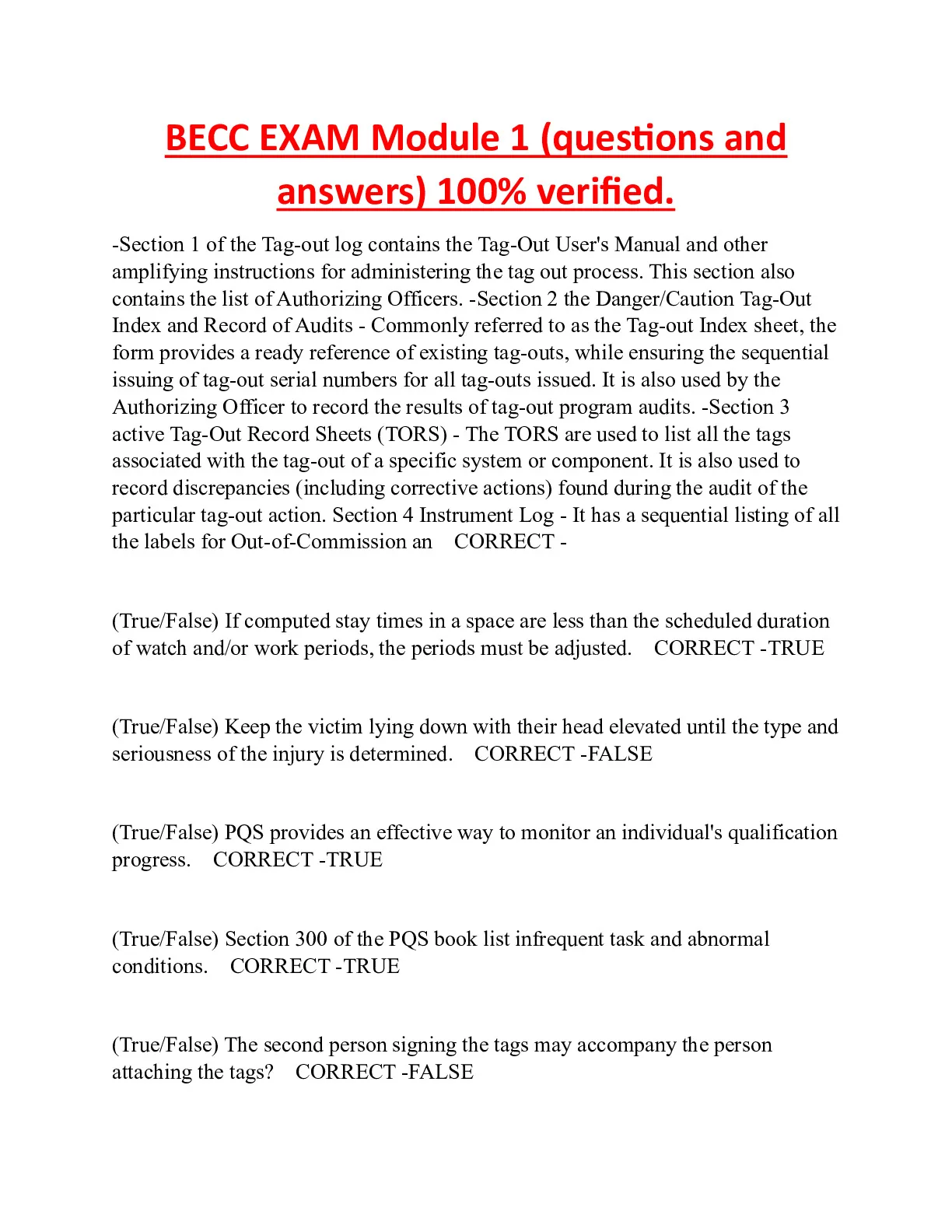 BECC EXAM Module 1 (questions and answers) 100% verified.

-Section 1 of the Tag-out log contains the Tag-Out User's Manual and other amplifying instructions for administering the tag out process. This section also contains the list of Authorizing Officers. -Section 2 the Danger/Caution Tag-Out Index and Record of Audits - Commonly referred to as the Tag-out Index sheet, the form provides a ready reference of existing tag-outs, while ensuring the sequential issuing of tag-out serial numbers for all tag-outs issued. It is also used by the Authorizing Officer to record the results of tag-out program audits. -Section 3 active Tag-Out Record Sheets (TORS) - The TORS are used to list all the tags associated with the tag-out of a specific system or component. It is also used to record discrepancies (including corrective actions) found during the audit of the particular tag-out action. Section 4 Instrument Log - It has a sequential listing of all the labels for Out-of-Commission an CORRECT -

(True/False) If computed stay times in a space are less than the scheduled duration of watch and/or work periods, the periods must be adjusted. CORRECT -TRUE

(True/False) Keep the victim lying down with their head elevated until the type and seriousness of the injury is determined. CORRECT -FALSE

(True/False) PQS provides an effective way to monitor an individual's qualification progress. CORRECT -TRUE

(True/False) Section 300 of the PQS book list infrequent task and abnormal conditions. CORRECT -TRUE

(True/False) The second person signing the tags may accompany the person attaching the tags? CORRECT -FALSE